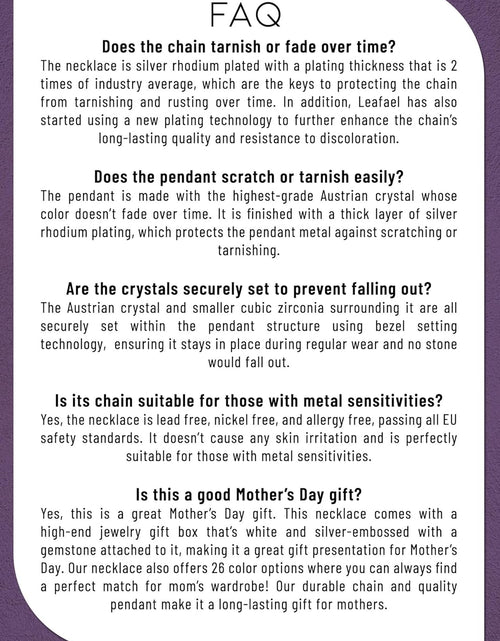 FAQ

Does the chain tarnish or fade over time?
The necklace is silver rhodium plated with a plating thickness that is 2 times of industry average, which are the keys to protecting the chain from tarnishing and rusting over time. In addition, Leafael has also started using a new plating technology to further enhance the chain's long-lasting quality and resistance to discoloration.

Does the pendant scratch or tarnish easily?
The pendant is made with the highest-grade Austrian crystal whose color doesn't fade over time. It is finished with a thick layer of silver rhodium plating, which protects the pendant metal against scratching or tarnishing.

Are the crystals securely set to prevent falling out?
The Austrian crystal and smaller cubic zirconia surrounding it are all securely set within the pendant structure using bezel setting technology, ensuring it stays in place during regular wear and no stone would fall out.

Is its chain suitable for those with metal sensitivities?
Yes, the necklace is lead free, nickel free, and allergy free, passing all EU safety standards. It doesn't cause any skin irritation and is perfectly suitable for those with metal sensitivities.

Is this a good Mother's Day gift?
Yes, this is a great Mother's Day gift. This necklace comes with a high-end jewelry gift box that's white and silver-embossed with a gemstone attached to it, making it a great gift presentation for Mother's Day. Our necklace also offers 26 color options where you can always find a perfect match for mom's wardrobe! Our durable chain and quality pendant make it a long-lasting gift for mothers.